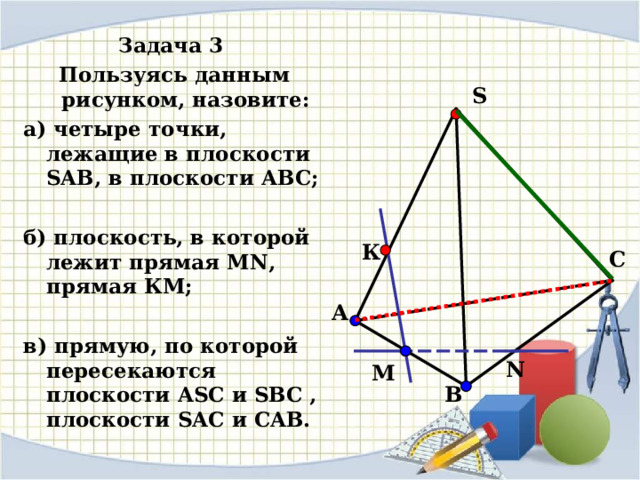 Задача 3

Пользуясь данным рисунком, назовите:

а) четыре точки, лежащие в плоскости SAB, в плоскости ABC;

б) плоскость, в которой лежит прямая MN, прямая KM;

в) прямую, по которой пересекаются плоскости ASC и SBC , плоскости SAC и CAB.

S
K
C
A
M
N
B